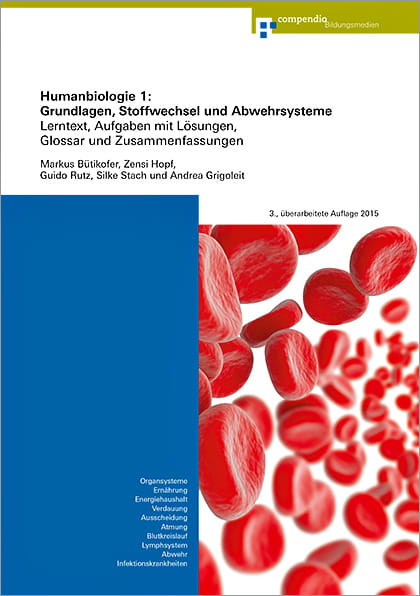 compendio Bildungsmedien

Humanbiologie 1:
Grundlagen, Stoffwechsel und Abwehrsysteme
Lerntext, Aufgaben mit Lösungen, Glossar und Zusammenfassungen

Markus Bütikofer, Zensi Hopf, Guido Rutz, Silke Stach und Andrea Grigoleit

3., überarbeitete Auflage 2015

Organsysteme
Ernährung
Energiehaushalt
Verdauung
Ausscheidung
Atmung
Blutkreislauf
Lymphsystem
Abwehr
Infektionskrankheiten